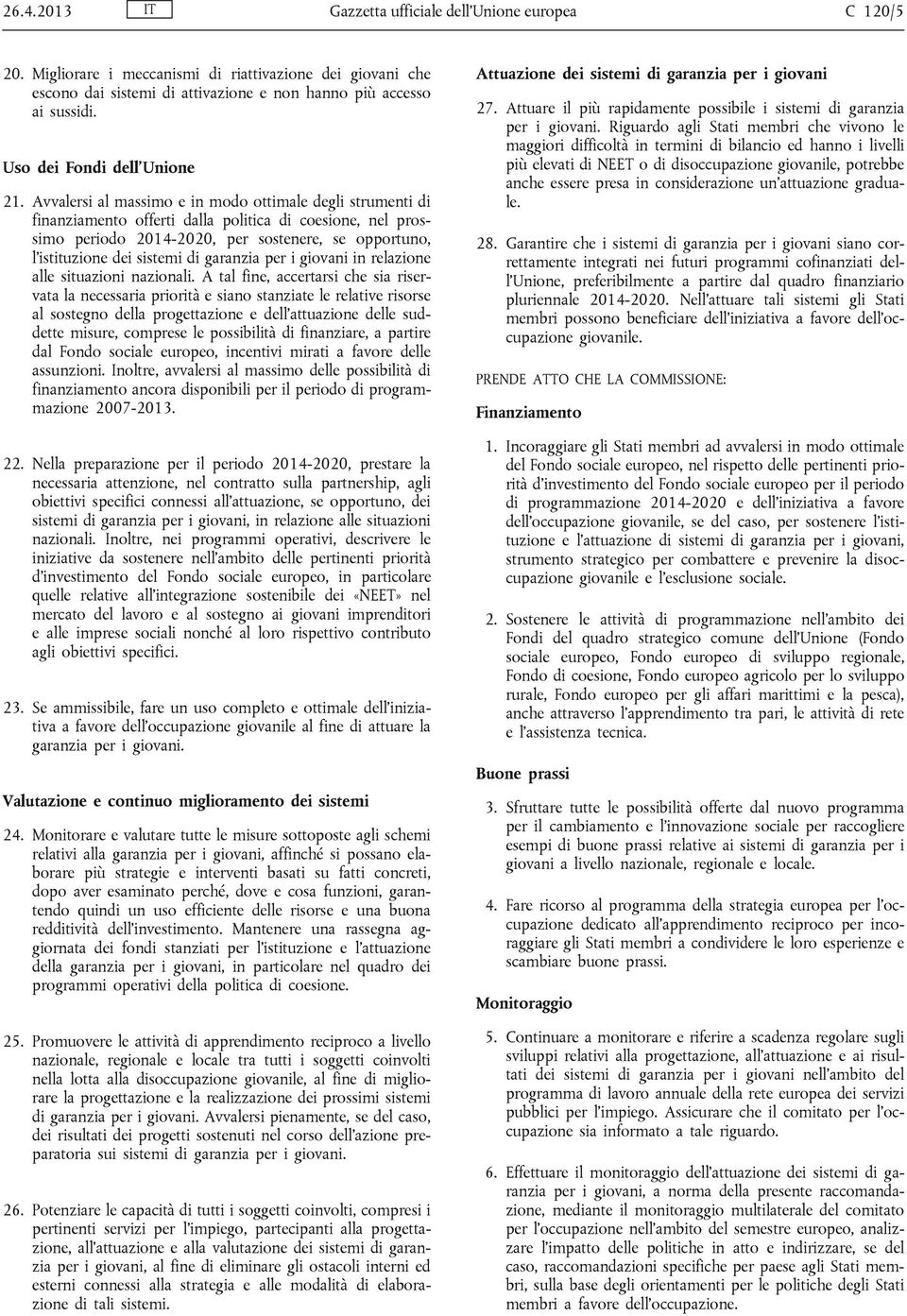 26.4.2013 IT Gazzetta ufficiale dell'Unione europea C 120/5

20. Migliorare i meccanismi di riattivazione dei giovani che escono dai sistemi di attivazione e non hanno più accesso ai sussidi.

Uso dei Fondi dell'Unione

21. Avvalersi al massimo e in modo ottimale degli strumenti di finanziamento offerti dalla politica di coesione, nel prossimo periodo 2014-2020, per sostenere, se opportuno, l'istituzione dei sistemi di garanzia per i giovani in relazione alle situazioni nazionali. A tal fine, accertarsi che sia riservata la necessaria priorità e siano stanziate le relative risorse al sostegno della progettazione e dell'attuazione delle suddette misure, comprese le possibilità di finanziare, a partire dal Fondo sociale europeo, incentivi mirati a favore delle assunzioni. Inoltre, avvalersi al massimo delle possibilità di finanziamento ancora disponibili per il periodo di programmazione 2007-2013.

22. Nella preparazione per il periodo 2014-2020, prestare la necessaria attenzione, nel contratto sulla partnership, agli obiettivi specifici connessi all'attuazione, se opportuno, dei sistemi di garanzia per i giovani, in relazione alle situazioni nazionali. Inoltre, nei programmi operativi, descrivere le iniziative da sostenere nell'ambito delle pertinenti priorità d'investimento del Fondo sociale europeo, in particolare quelle relative all'integrazione sostenibile dei «NEET» nel mercato del lavoro e al sostegno ai giovani imprenditori e alle imprese sociali nonché al loro rispettivo contributo agli obiettivi specifici.

23. Se ammissibile, fare un uso completo e ottimale dell'iniziativa a favore dell'occupazione giovanile al fine di attuare la garanzia per i giovani.

Valutazione e continuo miglioramento dei sistemi

24. Monitorare e valutare tutte le misure sottoposte agli schemi relativi alla garanzia per i giovani, affinché si possano elaborare più strategie e interventi basati su fatti concreti, dopo aver esaminato perché, dove e cosa funzioni, garantendo quindi un uso efficiente delle risorse e una buona redditività dell'investimento. Mantenere una rassegna aggiornata dei fondi stanziati per l'istituzione e l'attuazione della garanzia per i giovani, in particolare nel quadro dei programmi operativi della politica di coesione.

25. Promuovere le attività di apprendimento reciproco a livello nazionale, regionale e locale tra tutti i soggetti coinvolti nella lotta alla disoccupazione giovanile, al fine di migliorare la progettazione e la realizzazione dei prossimi sistemi di garanzia per i giovani. Avvalersi pienamente, se del caso, dei risultati dei progetti sostenuti nel corso dell'azione preparatoria sui sistemi di garanzia per i giovani.

26. Potenziare le capacità di tutti i soggetti coinvolti, compresi i pertinenti servizi per l'impiego, partecipanti alla progettazione, all'attuazione e alla valutazione dei sistemi di garanzia per i giovani, al fine di eliminare gli ostacoli interni ed esterni connessi alla strategia e alle modalità di elaborazione di tali sistemi.

Attuazione dei sistemi di garanzia per i giovani

27. Attuare il più rapidamente possibile i sistemi di garanzia per i giovani. Riguardo agli Stati membri che vivono le maggiori difficoltà in termini di bilancio ed hanno i livelli più elevati di NEET o di disoccupazione giovanile, potrebbe anche essere presa in considerazione un'attuazione graduale.

28. Garantire che i sistemi di garanzia per i giovani siano correttamente integrati nei futuri programmi cofinanziati dell'Unione, preferibilmente a partire dal quadro finanziario pluriennale 2014-2020. Nell'attuare tali sistemi gli Stati membri possono beneficiare dell'iniziativa a favore dell'occupazione giovanile.

PRENDE ATTO CHE LA COMMISSIONE:

Finanziamento

1. Incoraggiare gli Stati membri ad avvalersi in modo ottimale del Fondo sociale europeo, nel rispetto delle pertinenti priorità d'investimento del Fondo sociale europeo per il periodo di programmazione 2014-2020 e dell'iniziativa a favore dell'occupazione giovanile, se del caso, per sostenere l'istituzione e l'attuazione di sistemi di garanzia per i giovani, strumento strategico per combattere e prevenire la disoccupazione giovanile e l'esclusione sociale.

2. Sostenere le attività di programmazione nell'ambito dei Fondi del quadro strategico comune dell'Unione (Fondo sociale europeo, Fondo europeo di sviluppo regionale, Fondo di coesione, Fondo europeo agricolo per lo sviluppo rurale, Fondo europeo per gli affari marittimi e la pesca), anche attraverso l'apprendimento tra pari, le attività di rete e l'assistenza tecnica.

Buone prassi

3. Sfruttare tutte le possibilità offerte dal nuovo programma per il cambiamento e l'innovazione sociale per raccogliere esempi di buone prassi relative ai sistemi di garanzia per i giovani a livello nazionale, regionale e locale.

4. Fare ricorso al programma della strategia europea per l'occupazione dedicato all'apprendimento reciproco per incoraggiare gli Stati membri a condividere le loro esperienze e scambiare buone prassi.

Monitoraggio

5. Continuare a monitorare e riferire a scadenza regolare sugli sviluppi relativi alla progettazione, all'attuazione e ai risultati dei sistemi di garanzia per i giovani nell'ambito del programma di lavoro annuale della rete europea dei servizi pubblici per l'impiego. Assicurare che il comitato per l'occupazione sia informato a tale riguardo.

6. Effettuare il monitoraggio dell'attuazione dei sistemi di garanzia per i giovani, a norma della presente raccomandazione, mediante il monitoraggio multilaterale del comitato per l'occupazione nell'ambito del semestre europeo, analizzare l'impatto delle politiche in atto e indirizzare, se del caso, raccomandazioni specifiche per paese agli Stati membri, sulla base degli orientamenti per le politiche degli Stati membri a favore dell'occupazione.